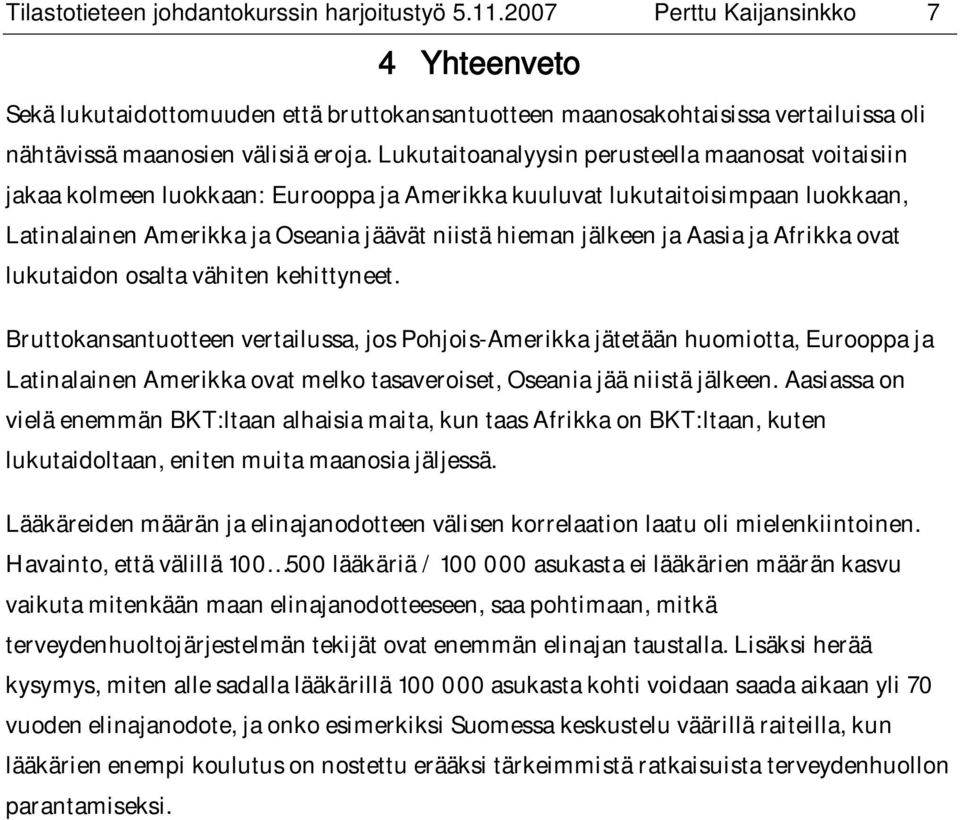 Tilastotieteen johdantokurssin harjoitustyö 5.11.2007 Perttu Kaijansinkko 7

4 Yhteenveto

Sekä lukutaidottomuuden että bruttokansantuotteen maanosakohtaisissa vertailuissa oli nähtävissä maanosien välisiä eroja. Lukutaitoanalyysin perusteella maanosat voitaisiin jakaa kolmeen luokkaan: Eurooppa ja Amerikka kuuluvat lukutaitoisimpaan luokkaan, Latinalainen Amerikka ja Oseania jäävät niistä hieman jälkeen ja Aasia ja Afrikka ovat lukutaidon osalta vähiten kehittyneet.

Bruttokansantuotteen vertailussa, jos Pohjois-Amerikka jätetään huomiotta, Eurooppa ja Latinalainen Amerikka ovat melko tasaveroiset, Oseania jää niistä jälkeen. Aasiassa on vielä enemmän BKT:ltaan alhaisia maita, kun taas Afrikka on BKT:ltaan, kuten lukutaidoltaan, eniten muita maanosia jäljessä.

Lääkäreiden määrän ja elinajanodotteen välisen korrelaation laatu oli mielenkiintoinen. Havainto, että välillä 100…500 lääkäriä / 100 000 asukasta ei lääkärien määrän kasvu vaikuta mitenkään maan elinajanodotteeseen, saa pohtimaan, mitkä terveydenhuoltojärjestelmän tekijät ovat enemmän elinajan taustalla. Lisäksi herää kysymys, miten alle sadalla lääkärillä 100 000 asukasta kohti voidaan saada aikaan yli 70 vuoden elinajanodote, ja onko esimerkiksi Suomessa keskustelu väärillä raiteilla, kun lääkärien enempi koulutus on nostettu erääksi tärkeimmistä ratkaisuista terveydenhuollon parantamiseksi.